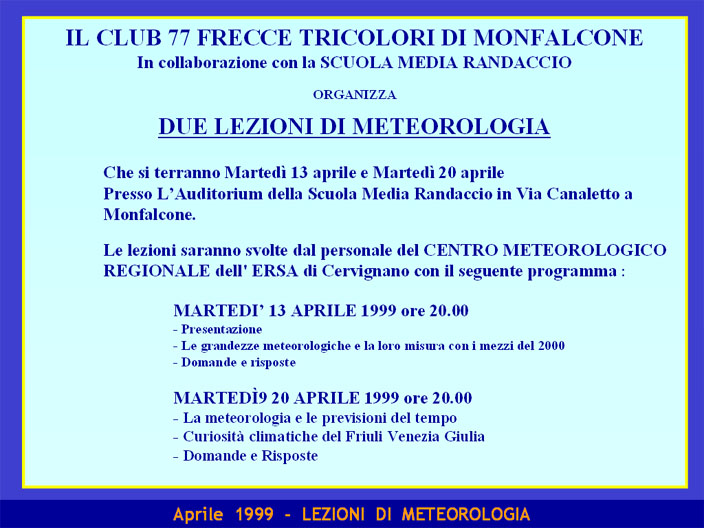 IL CLUB 77 FRECCE TRICOLORI DI MONFALCONE
In collaborazione con la SCUOLA MEDIA RANDACCIO

ORGANIZZA

DUE LEZIONI DI METEOROLOGIA

Che si terranno Martedì 13 aprile e Martedì 20 aprile
Presso L'Auditorium della Scuola Media Randaccio in Via Canaletto a Monfalcone.

Le lezioni saranno svolte dal personale del CENTRO METEOROLOGICO REGIONALE dell' ERSA di Cervignano con il seguente programma :

MARTEDI' 13 APRILE 1999 ore 20.00
- Presentazione
- Le grandezze meteorologiche e la loro misura con i mezzi del 2000
- Domande e risposte

MARTEDÌ9 20 APRILE 1999 ore 20.00
- La meteorologia e le previsioni del tempo
- Curiosità climatiche del Friuli Venezia Giulia
- Domande e Risposte

Aprile 1999 - LEZIONI DI METEOROLOGIA